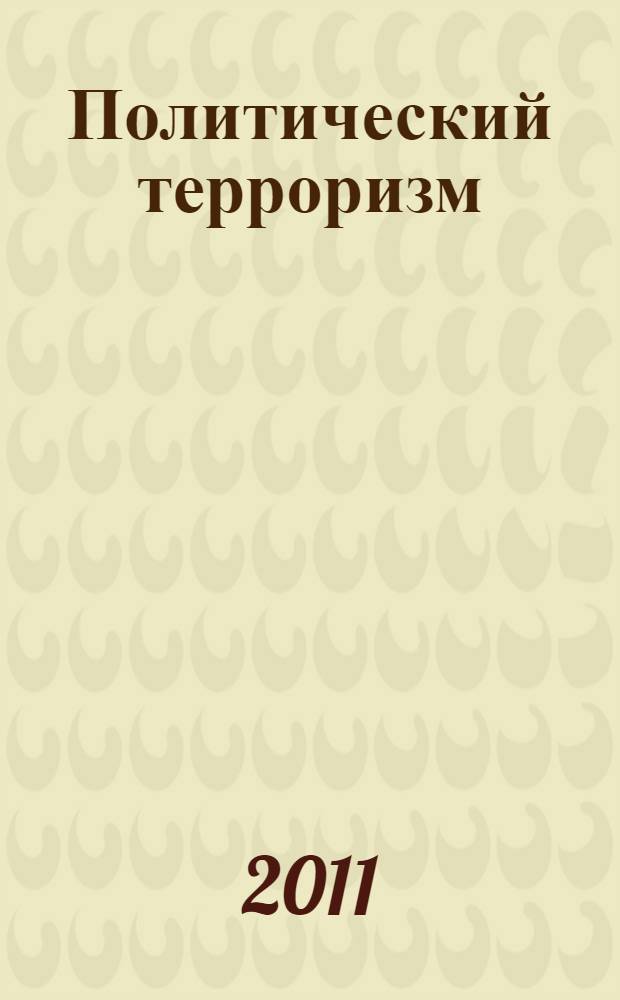 Политический терроризм

2011